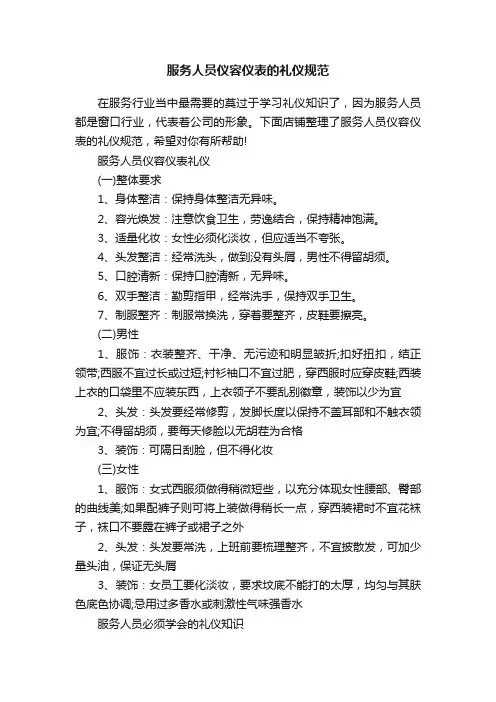 服务人员仪容仪表的礼仪规范

在服务行业当中最需要的莫过于学习礼仪知识了，因为服务人员都是窗口行业，代表着公司的形象。下面店铺整理了服务人员仪容仪表的礼仪规范，希望对你有所帮助!

服务人员仪容仪表礼仪

(一)整体要求

1、身体整洁：保持身体整洁无异味。

2、容光焕发：注意饮食卫生，劳逸结合，保持精神饱满。

3、适量化妆：女性必须化淡妆，但应适当不夸张。

4、头发整洁：经常洗头，做到没有头屑，男性不得留胡须。

5、口腔清新：保持口腔清新，无异味。

6、双手整洁：勤剪指甲，经常洗手，保持双手卫生。

7、制服整齐：制服常换洗，穿着要整齐，皮鞋要擦亮。

(二)男性

1、服饰：衣装整齐、干净、无污迹和明显皱折;扣好扭扣，结正领带;西服不宜过长或过短;衬衫袖口不宜过肥，穿西服时应穿皮鞋;西装上衣的口袋里不应装东西，上衣领子不要乱别徽章，装饰以少为宜

2、头发：头发要经常修剪，发脚长度以保持不盖耳部和不触衣领为宜;不得留胡须，要每天修脸以无胡茬为合格

3、装饰：可隔日刮脸，但不得化妆

(三)女性

1、服饰：女式西服须做得稍微短些，以充分体现女性腰部、臀部的曲线美;如果配裤子则可将上装做得稍长一点，穿西装裙时不宜花袜子，袜口不要露在裤子或裙子之外

2、头发：头发要常洗，上班前要梳理整齐，不宜披散发，可加少量头油，保证无头屑

3、装饰：女员工要化淡妆，要求妆底不能打的太厚，均匀与其肤色底色协调;忌用过多香水或刺激性气味强香水

服务人员必须学会的礼仪知识